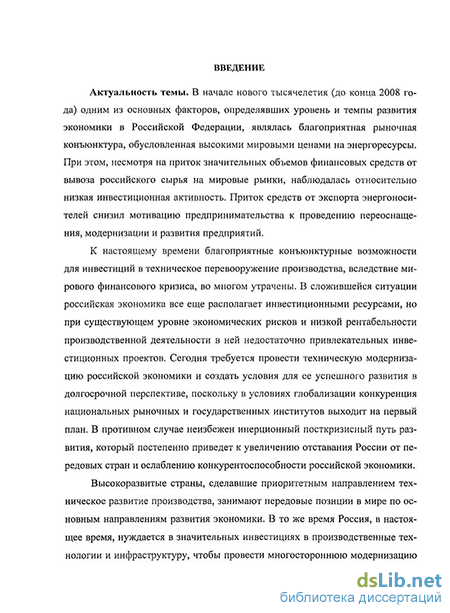 ВВЕДЕНИЕ

Актуальность темы. В начале нового тысячелетия (до конца 2008 года) одним из основных факторов, определявших уровень и темпы развития экономики в Российской Федерации, являлась благоприятная рыночная конъюнктура, обусловленная высокими мировыми ценами на энергоресурсы. При этом, несмотря на приток значительных объемов финансовых средств от вывоза российского сырья на мировые рынки, наблюдалась относительно низкая инвестиционная активность. Приток средств от экспорта энергоносителей снизил мотивацию предпринимательства к проведению переоснащения, модернизации и развития предприятий.

К настоящему времени благоприятные конъюнктурные возможности для инвестиций в техническое перевооружение производства, вследствие мирового финансового кризиса, во многом утрачены. В сложившейся ситуации российская экономика все еще располагает инвестиционными ресурсами, но при существующем уровне экономических рисков и низкой рентабельности производственной деятельности в ней недостаточно привлекательных инвестиционных проектов. Сегодня требуется провести техническую модернизацию российской экономики и создать условия для ее успешного развития в долгосрочной перспективе, поскольку в условиях глобализации конкуренция национальных рыночных и государственных институтов выходит на первый план. В противном случае неизбежен инерционный посткризисный путь развития, который постепенно приведет к увеличению отставания России от передовых стран и ослаблению конкурентоспособности российской экономики.

Высокоразвитые страны, сделавшие приоритетным направлением техническое развитие производства, занимают передовые позиции в мире по основным направлениям развития экономики. В то же время Россия, в настоящее время, нуждается в значительных инвестициях в производственные технологии и инфраструктуру, чтобы провести многостороннюю модернизацию

dsLib.net
библиотека диссертаций